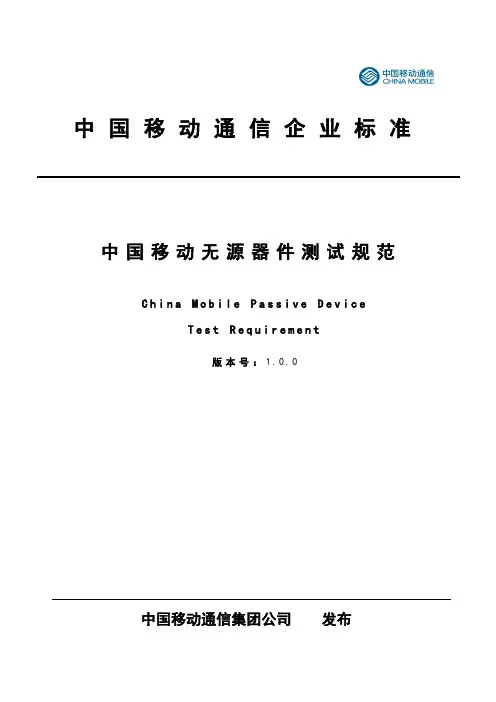 中国移动通信
CHINA MOBILE

中国移动通信企业标准

中国移动无源器件测试规范

China Mobile Passive Device

Test Requirement

版本号：1.0.0

中国移动通信集团公司 发布